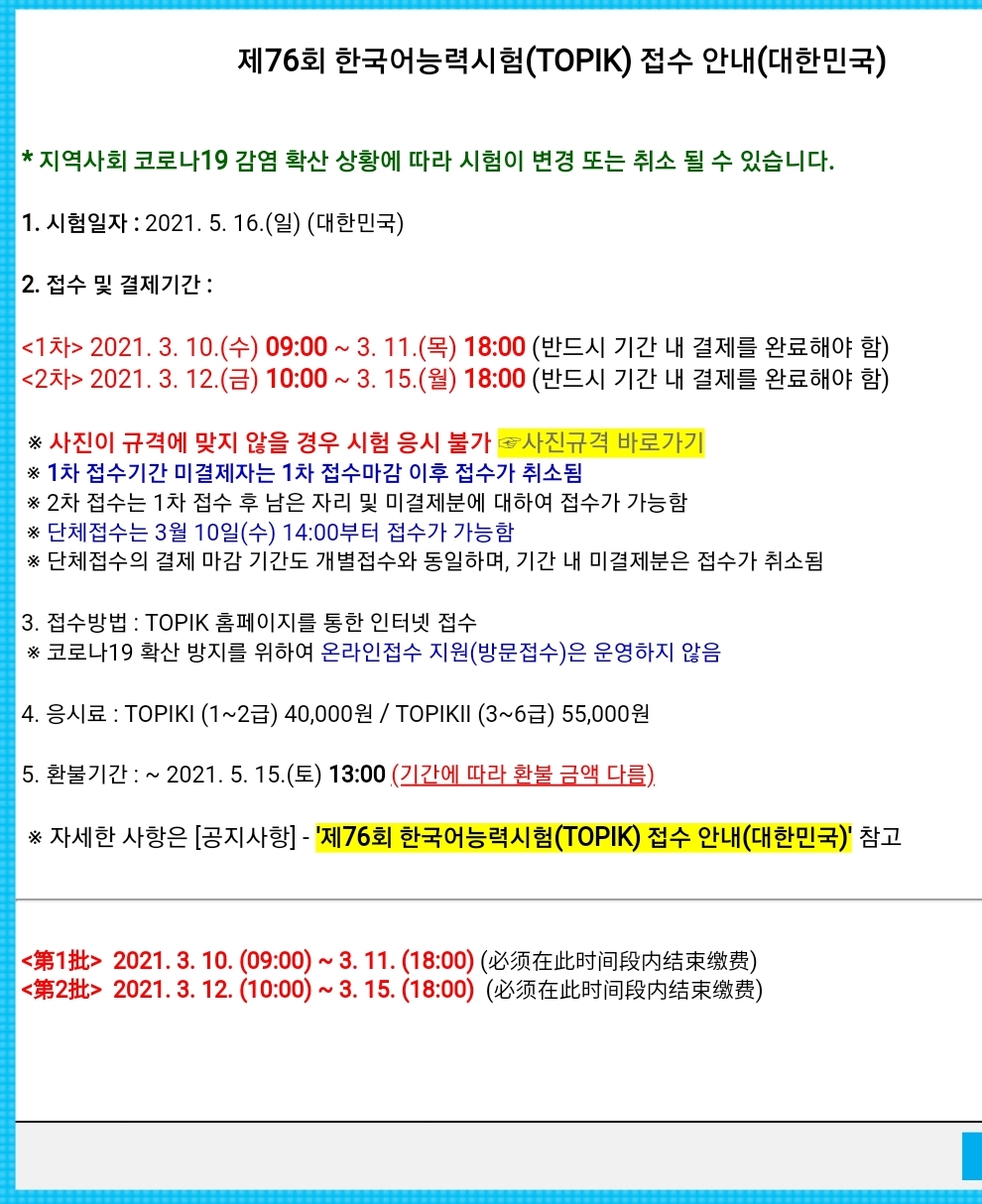 제76회 한국어능력시험(TOPIK) 접수 안내(대한민국)

* 지역사회 코로나19 감염 확산 상황에 따라 시험이 변경 또는 취소 될 수 있습니다.

1. 시험일자 : 2021. 5. 16.(일) (대한민국)

2. 접수 및 결제기간 :

<1차> 2021. 3. 10.(수) 09:00 ~ 3. 11.(목) 18:00 (반드시 기간 내 결제를 완료해야 함)
<2차> 2021. 3. 12.(금) 10:00 ~ 3. 15.(월) 18:00 (반드시 기간 내 결제를 완료해야 함)

※ 사진이 규격에 맞지 않을 경우 시험 응시 불가 ☞사진규격 바로가기
※ 1차 접수기간 미결제자는 1차 접수마감 이후 접수가 취소됨
※ 2차 접수는 1차 접수 후 남은 자리 및 미결제분에 대하여 접수가 가능함
※ 단체접수는 3월 10일(수) 14:00부터 접수가 가능함
※ 단체접수의 결제 마감 기간도 개별접수와 동일하며, 기간 내 미결제분은 접수가 취소됨

3. 접수방법 : TOPIK 홈페이지를 통한 인터넷 접수
※ 코로나19 확산 방지를 위하여 온라인접수 지원(방문접수)은 운영하지 않음

4. 응시료 : TOPIKI (1~2급) 40,000원 / TOPIKII (3~6급) 55,000원

5. 환불기간 : ~ 2021. 5. 15.(토) 13:00 (기간에 따라 환불 금액 다름)

※ 자세한 사항은 [공지사항] - '제76회 한국어능력시험(TOPIK) 접수 안내(대한민국)' 참고

<第1批> 2021. 3. 10. (09:00) ~ 3. 11. (18:00) (必须在此时间段内结束缴费)
<第2批> 2021. 3. 12. (10:00) ~ 3. 15. (18:00) (必须在此时间段内结束缴费)